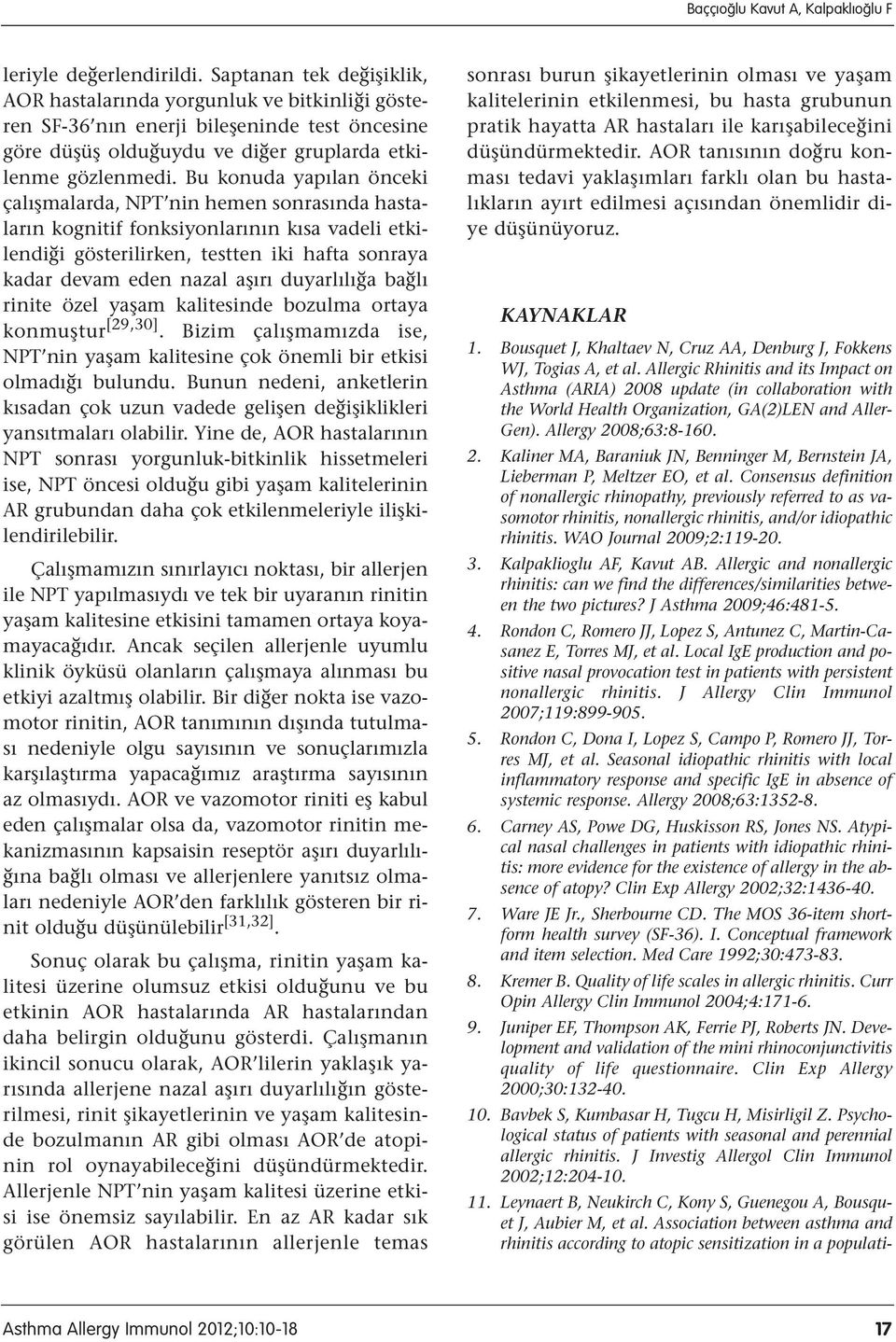 Baççıoğlu Kavut A, Kalpaklıoğlu F

leriyle değerlendirildi. Saptanan tek değişiklik, AOR hastalarında yorgunluk ve bitkinliği gösteren SF-36'nın enerji bileşeninde test öncesine göre düşüş olduğuydu ve diğer gruplarda etkilenme gözlenmedi. Bu konuda yapılan önceki çalışmalarda, NPT'nin hemen sonrasında hastaların kognitif fonksiyonlarının kısa vadeli etkilendiği gösterilirken, testten iki hafta sonraya kadar devam eden nazal aşırı duyarlılığa bağlı rinite özel yaşam kalitesinde bozulma ortaya konmuştur$^{[29,30]}$. Bizim çalışmamızda ise, NPT'nin yaşam kalitesine çok önemli bir etkisi olmadığı bulundu. Bunun nedeni, anketlerin kısadan çok uzun vadede gelişen değişiklikleri yansıtmaları olabilir. Yine de, AOR hastalarının NPT sonrası yorgunluk-bitkinlik hissetmeleri ise, NPT öncesi olduğu gibi yaşam kalitelerinin AR grubundan daha çok etkilenmeleriyle ilişkilendirilebilir.

Çalışmamızın sınırlayıcı noktası, bir allerjen ile NPT yapılmasıydı ve tek bir uyaranın rinitin yaşam kalitesine etkisini tamamen ortaya koyamayacağıdır. Ancak seçilen allerjenle uyumlu klinik öyküsü olanların çalışmaya alınması bu etkiyi azaltmış olabilir. Bir diğer nokta ise vazomotor rinitin, AOR tanımının dışında tutulması nedeniyle olgu sayısının ve sonuçlarımızla karşılaştırma yapacağımız araştırma sayısının az olmasıydı. AOR ve vazomotor riniti eş kabul eden çalışmalar olsa da, vazomotor rinitin mekanizmasının kapsaisin reseptör aşırı duyarlılığına bağlı olması ve allerjenlere yanıtsız olmaları nedeniyle AOR'den farklılık gösteren bir rinit olduğu düşünülebilir$^{[31,32]}$.

Sonuç olarak bu çalışma, rinitin yaşam kalitesi üzerine olumsuz etkisi olduğunu ve bu etkinin AOR hastalarında AR hastalarından daha belirgin olduğunu gösterdi. Çalışmanın ikincil sonucu olarak, AOR'lilerin yaklaşık yarısında allerjene nazal aşırı duyarlılığın gösterilmesi, rinit şikayetlerinin ve yaşam kalitesinde bozulmanın AR gibi olması AOR'de atopinin rol oynayabileceğini düşündürmektedir. Allerjenle NPT'nin yaşam kalitesi üzerine etkisi ise önemsiz sayılabilir. En az AR kadar sık görülen AOR hastalarının allerjenle temas sonrası burun şikayetlerinin olması ve yaşam kalitelerinin etkilenmesi, bu hasta grubunun pratik hayatta AR hastaları ile karışabileceğini düşündürmektedir. AOR tanısının doğru konması tedavi yaklaşımları farklı olan bu hastalıkların ayırt edilmesi açısından önemlidir diye düşünüyoruz.

KAYNAKLAR

1. Bousquet J, Khaltaev N, Cruz AA, Denburg J, Fokkens WJ, Togias A, et al. Allergic Rhinitis and its Impact on Asthma (ARIA) 2008 update (in collaboration with the World Health Organization, GA(2)LEN and AllerGen). Allergy 2008;63:8-160.
2. Kaliner MA, Baraniuk JN, Benninger M, Bernstein JA, Lieberman P, Meltzer EO, et al. Consensus definition of nonallergic rhinopathy, previously referred to as vasomotor rhinitis, nonallergic rhinitis, and/or idiopathic rhinitis. WAO Journal 2009;2:119-20.
3. Kalpaklioglu AF, Kavut AB. Allergic and nonallergic rhinitis: can we find the differences/similarities between the two pictures? J Asthma 2009;46:481-5.
4. Rondon C, Romero JJ, Lopez S, Antunez C, Martin-Casanez E, Torres MJ, et al. Local IgE production and positive nasal provocation test in patients with persistent nonallergic rhinitis. J Allergy Clin Immunol 2007;119:899-905.
5. Rondon C, Dona I, Lopez S, Campo P, Romero JJ, Torres MJ, et al. Seasonal idiopathic rhinitis with local inflammatory response and specific IgE in absence of systemic response. Allergy 2008;63:1352-8.
6. Carney AS, Powe DG, Huskisson RS, Jones NS. Atypical nasal challenges in patients with idiopathic rhinitis: more evidence for the existence of allergy in the absence of atopy? Clin Exp Allergy 2002;32:1436-40.
7. Ware JE Jr., Sherbourne CD. The MOS 36-item shortform health survey (SF-36). I. Conceptual framework and item selection. Med Care 1992;30:473-83.
8. Kremer B. Quality of life scales in allergic rhinitis. Curr Opin Allergy Clin Immunol 2004;4:171-6.
9. Juniper EF, Thompson AK, Ferrie PJ, Roberts JN. Development and validation of the mini rhinoconjunctivitis quality of life questionnaire. Clin Exp Allergy 2000;30:132-40.
10. Bavbek S, Kumbasar H, Tugcu H, Misirligil Z. Psychological status of patients with seasonal and perennial allergic rhinitis. J Investig Allergol Clin Immunol 2002;12:204-10.
11. Leynaert B, Neukirch C, Kony S, Guenegou A, Bousquet J, Aubier M, et al. Association between asthma and rhinitis according to atopic sensitization in a populati-

Asthma Allergy Immunol 2012;10:10-18

17